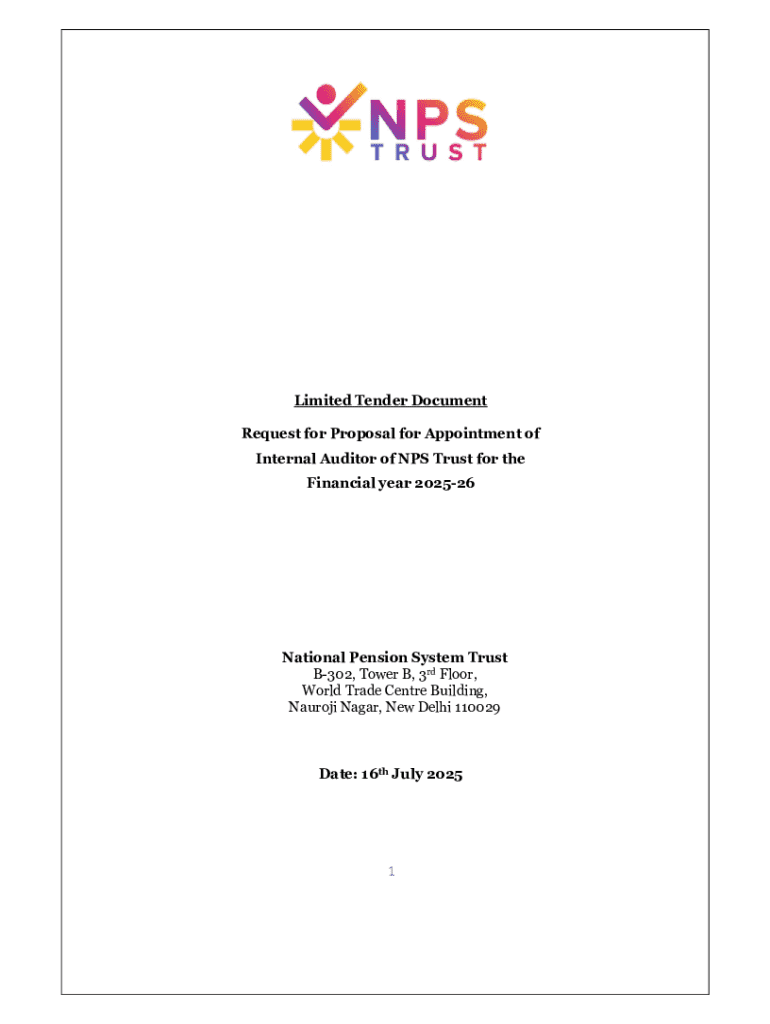 NPS
TRUST

Limited Tender Document

Request for Proposal for Appointment of Internal Auditor of NPS Trust for the Financial year 2025-26

National Pension System Trust
B-302, Tower B, 3rd Floor,
World Trade Centre Building,
Nauroji Nagar, New Delhi 110029

Date: 16th July 2025

1